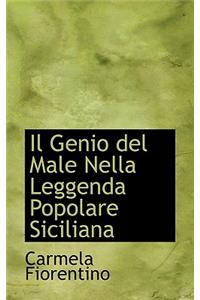 Il Genio del Male Nella Leggenda Popolare Siciliana

Carmela Fiorentino